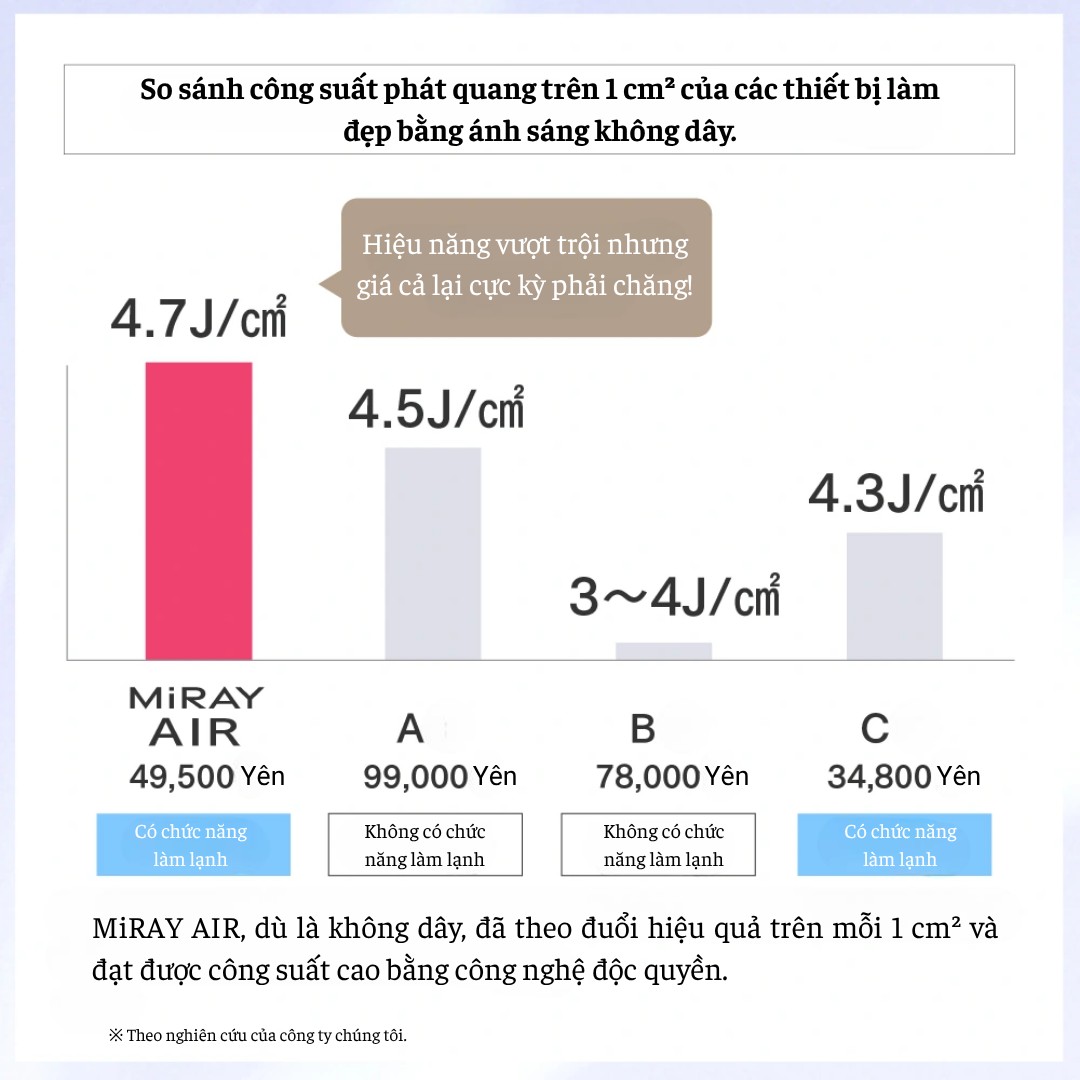 So sánh công suất phát quang trên 1 cm² của các thiết bị làm đẹp bằng ánh sáng không dây.

Hiệu năng vượt trội nhưng giá cả lại cực kỳ phải chăng!

4.7J/㎠

4.5J/㎠

3～4J/㎠

4.3J/㎠

MiRAY AIR
49,500 Yên
Có chức năng làm lạnh

A
99,000 Yên
Không có chức năng làm lạnh

B
78,000 Yên
Không có chức năng làm lạnh

C
34,800 Yên
Có chức năng làm lạnh

MiRAY AIR, dù là không dây, đã theo đuổi hiệu quả trên mỗi 1 cm² và đạt được công suất cao bằng công nghệ độc quyền.

※ Theo nghiên cứu của công ty chúng tôi.